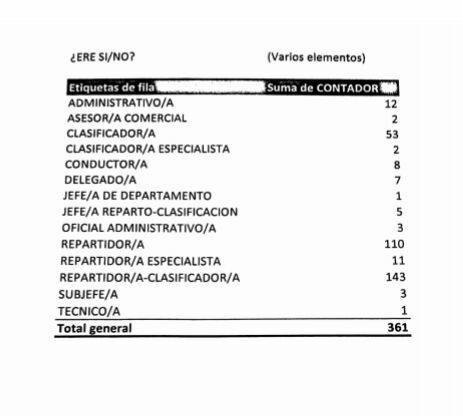 ¿ERE SI/NO? (Varios elementos)

| Etiquetas de fila | Suma de CONTADOR |
|---|---|
| ADMINISTRATIVO/A | 12 |
| ASESOR/A COMERCIAL | 2 |
| CLASIFICADOR/A | 53 |
| CLASIFICADOR/A ESPECIALISTA | 2 |
| CONDUCTOR/A | 8 |
| DELEGADO/A | 7 |
| JEFE/A DE DEPARTAMENTO | 1 |
| JEFE/A REPARTO-CLASIFICACION | 5 |
| OFICIAL ADMINISTRATIVO/A | 3 |
| REPARTIDOR/A | 110 |
| REPARTIDOR/A ESPECIALISTA | 11 |
| REPARTIDOR/A-CLASIFICADOR/A | 143 |
| SUBJEFE/A | 3 |
| TECNICO/A | 1 |
| Total general | 361 |